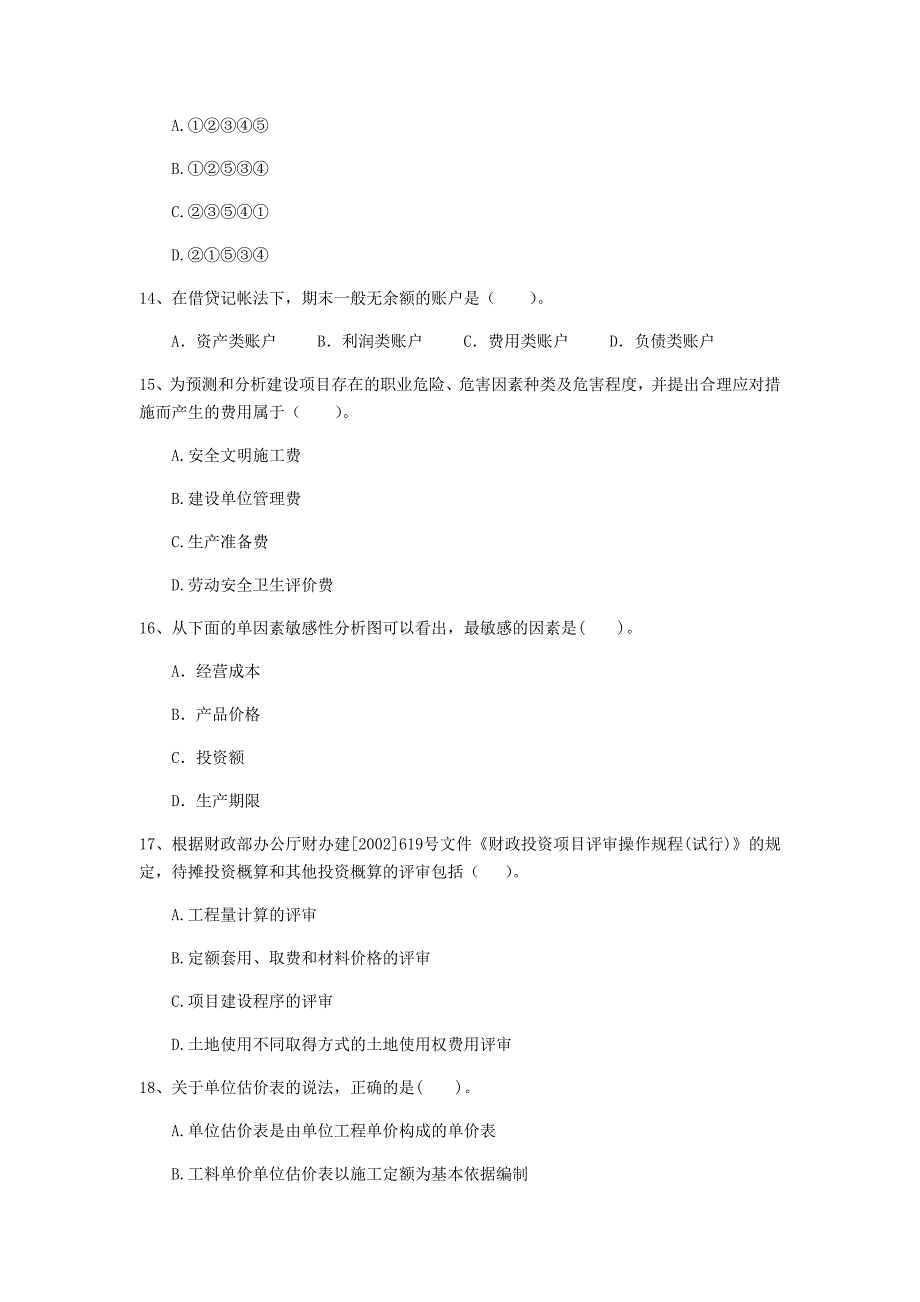 A.①②③④⑤

B.①②⑤③④

C.②③⑤④①

D.②①⑤③④

14、在借贷记帐法下，期末一般无余额的账户是（　　）。

A. 资产类账户　　B. 利润类账户　　C. 费用类账户　　D. 负债类账户

15、为预测和分析建设项目存在的职业危险、危害因素种类及危害程度，并提出合理应对措施而产生的费用属于（　　）。

A.安全文明施工费

B.建设单位管理费

C.生产准备费

D.劳动安全卫生评价费

16、从下面的单因素敏感性分析图可以看出，最敏感的因素是(　　)。

A. 经营成本

B. 产品价格

C. 投资额

D. 生产期限

17、根据财政部办公厅财办建[2002]619号文件《财政投资项目评审操作规程(试行)》的规定，待摊投资概算和其他投资概算的评审包括（　　）。

A.工程量计算的评审

B.定额套用、取费和材料价格的评审

C.项目建设程序的评审

D.土地使用不同取得方式的土地使用权费用评审

18、关于单位估价表的说法，正确的是(　　)。

A.单位估价表是由单位工程单价构成的单价表

B.工料单价单位估价表以施工定额为基本依据编制